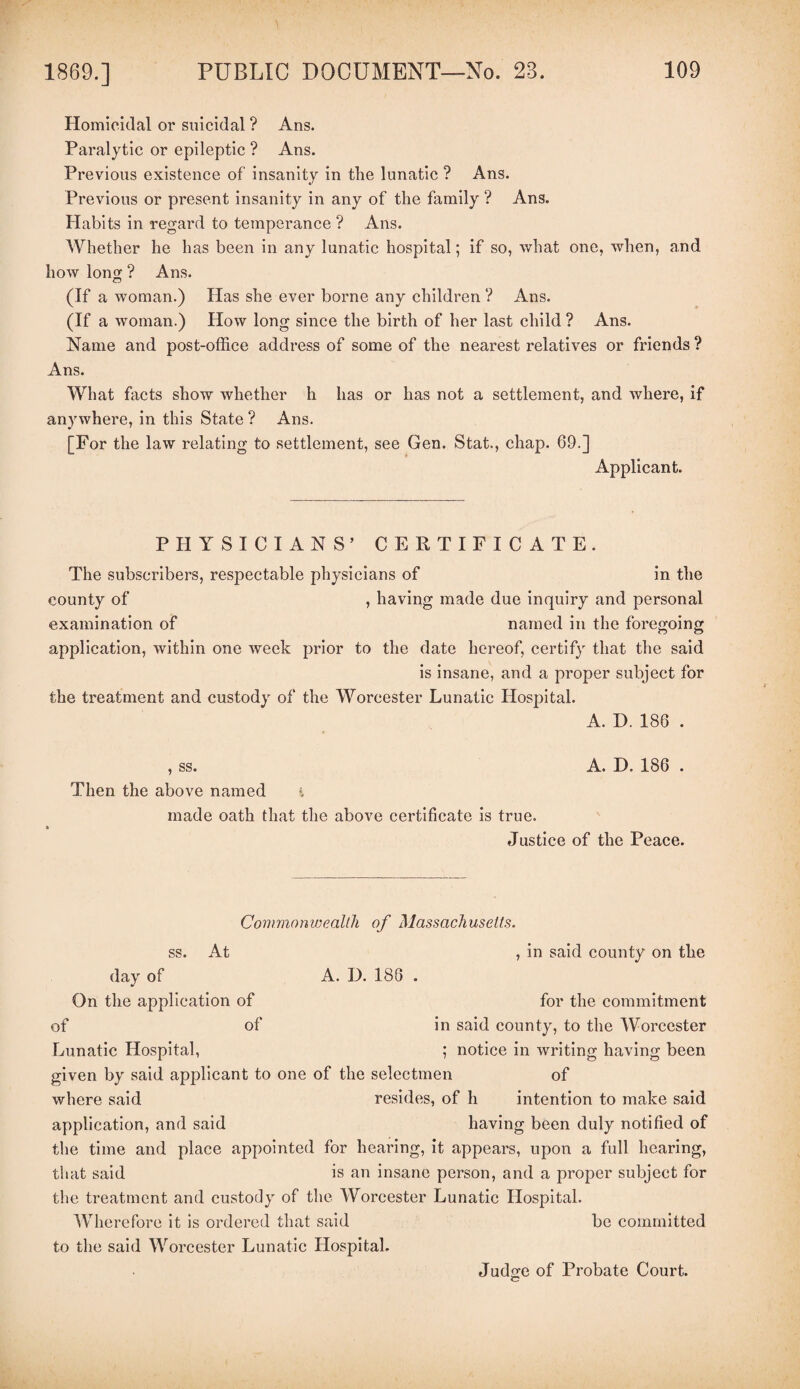 1869.] PUBLIC DOCUMENT—No. 23. 109

Homicidal or suicidal? Ans.
Paralytic or epileptic? Ans.
Previous existence of insanity in the lunatic? Ans.
Previous or present insanity in any of the family? Ans.
Habits in regard to temperance? Ans.
Whether he has been in any lunatic hospital; if so, what one, when, and how long? Ans.
(If a woman.) Has she ever borne any children? Ans.
(If a woman.) How long since the birth of her last child? Ans.
Name and post-office address of some of the nearest relatives or friends? Ans.
What facts show whether h has or has not a settlement, and where, if anywhere, in this State? Ans.
[For the law relating to settlement, see Gen. Stat., chap. 69.]
Applicant.

PHYSICIANS' CERTIFICATE.

The subscribers, respectable physicians of in the county of , having made due inquiry and personal examination of named in the foregoing application, within one week prior to the date hereof, certify that the said is insane, and a proper subject for the treatment and custody of the Worcester Lunatic Hospital.
A. D. 186 .

, ss. A. D. 186 .
Then the above named made oath that the above certificate is true.
Justice of the Peace.

Commonwealth of Massachusetts.

ss. At , in said county on the day of A. D. 186 .
On the application of for the commitment of of in said county, to the Worcester Lunatic Hospital, ; notice in writing having been given by said applicant to one of the selectmen of where said resides, of h intention to make said application, and said having been duly notified of the time and place appointed for hearing, it appears, upon a full hearing, that said is an insane person, and a proper subject for the treatment and custody of the Worcester Lunatic Hospital.
Wherefore it is ordered that said be committed to the said Worcester Lunatic Hospital.
Judge of Probate Court.